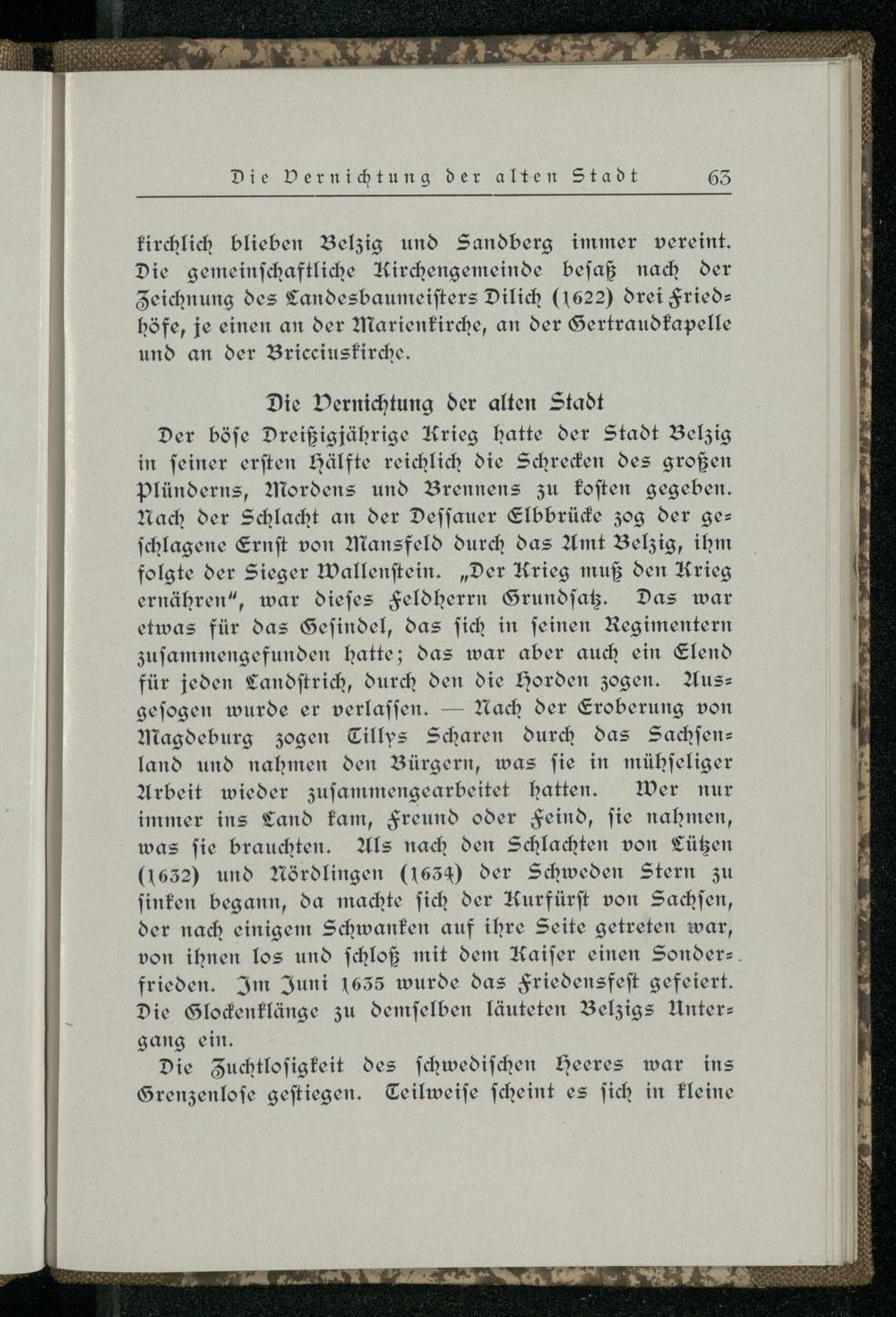 Die Vernichtung der alten Stadt 63

kirchlich blieben Belzig und Sandberg immer vereint. Die gemeinschaftliche Kirchengemeinde besaß nach der Zeichnung des Landesbaumeisters Dilich (1622) drei Friedhöfe, je einen an der Marienkirche, an der Gertraudkapelle und an der Bricciuskirche.

Die Vernichtung der alten Stadt

Der böse Dreißigjährige Krieg hatte der Stadt Belzig in seiner ersten Hälfte reichlich die Schrecken des großen Plünderns, Mordens und Brennens zu kosten gegeben. Nach der Schlacht an der Dessauer Elbbrücke zog der geschlagene Ernst von Mansfeld durch das Amt Belzig, ihm folgte der Sieger Wallenstein. „Der Krieg muß den Krieg ernähren", war dieses Feldherrn Grundsatz. Das war etwas für das Gesindel, das sich in seinen Regimentern zusammengefunden hatte; das war aber auch ein Elend für jeden Landstrich, durch den die Horden zogen. Ausgesogen wurde er verlassen. — Nach der Eroberung von Magdeburg zogen Tillys Scharen durch das Sachsenland und nahmen den Bürgern, was sie in mühseliger Arbeit wieder zusammengearbeitet hatten. Wer nur immer ins Land kam, Freund oder Feind, sie nahmen, was sie brauchten. Als nach den Schlachten von Lützen (1632) und Nördlingen (1634) der Schweden Stern zu sinken begann, da machte sich der Kurfürst von Sachsen, der nach einigem Schwanken auf ihre Seite getreten war, von ihnen los und schloß mit dem Kaiser einen Sonderfrieden. Im Juni 1635 wurde das Friedensfest gefeiert. Die Glockenklänge zu demselben läuteten Belzigs Untergang ein.

Die Zuchtlosigkeit des schwedischen Heeres war ins Grenzenlose gestiegen. Teilweise scheint es sich in kleine